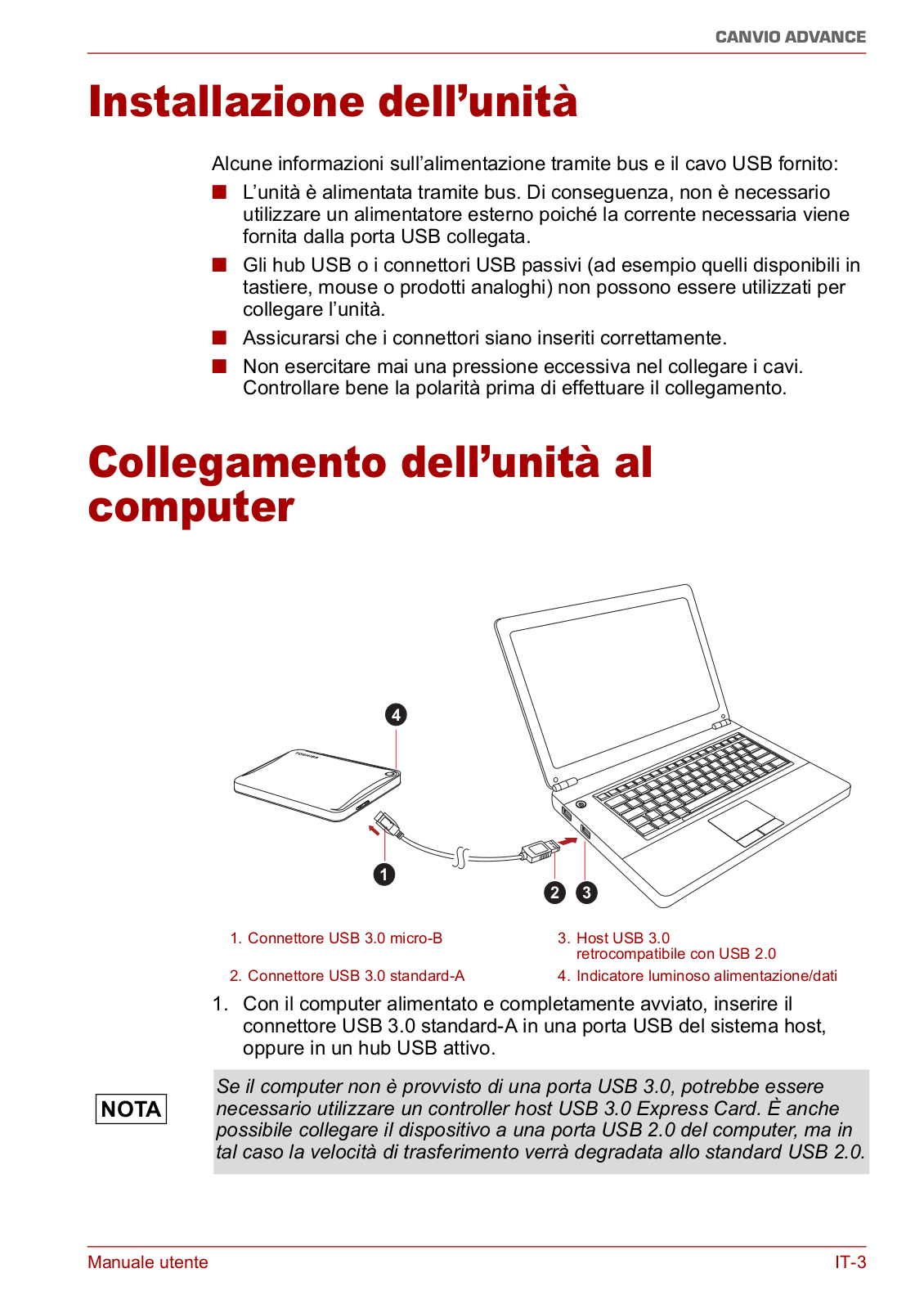 CANVIO ADVANCE

Installazione dell’unità

Alcune informazioni sull’alimentazione tramite bus e il cavo USB fornito:

■ L’unità è alimentata tramite bus. Di conseguenza, non è necessario utilizzare un alimentatore esterno poiché la corrente necessaria viene fornita dalla porta USB collegata.

■ Gli hub USB o i connettori USB passivi (ad esempio quelli disponibili in tastiere, mouse o prodotti analoghi) non possono essere utilizzati per collegare l’unità.

■ Assicurarsi che i connettori siano inseriti correttamente.

■ Non esercitare mai una pressione eccessiva nel collegare i cavi. Controllare bene la polarità prima di effettuare il collegamento.

Collegamento dell’unità al computer

4

TOSHIBA

1

2 3

1. Connettore USB 3.0 micro-B

2. Connettore USB 3.0 standard-A

3. Host USB 3.0 retrocompatibile con USB 2.0

4. Indicatore luminoso alimentazione/dati

1. Con il computer alimentato e completamente avviato, inserire il connettore USB 3.0 standard-A in una porta USB del sistema host, oppure in un hub USB attivo.

NOTA

Se il computer non è provvisto di una porta USB 3.0, potrebbe essere necessario utilizzare un controller host USB 3.0 Express Card. È anche possibile collegare il dispositivo a una porta USB 2.0 del computer, ma in tal caso la velocità di trasferimento verrà degradata allo standard USB 2.0.

Manuale utente

IT-3